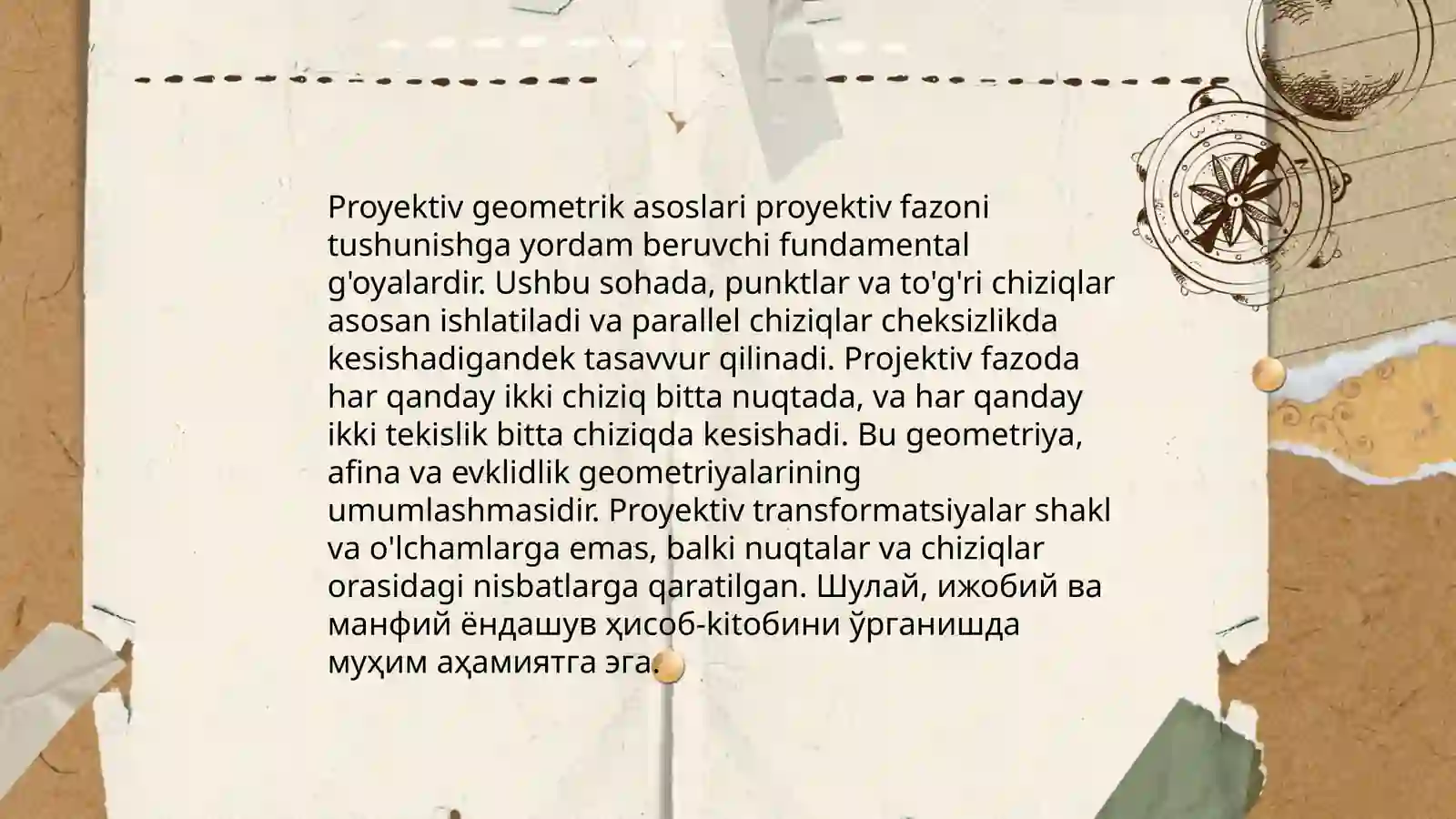 Proyektiv geometrik asoslari proyektiv fazoni tushunishga yordam beruvchi fundamental g'oyalardir. Ushbu sohada, punktlar va to'g'ri chiziqlar asosan ishlatiladi va parallel chiziqlar cheksizlikda kesishadigandek tasavvur qilinadi. Projektiv fazoda har qanday ikki chiziq bitta nuqtada, va har qanday ikki tekislik bitta chiziqda kesishadi. Bu geometriya, afina va evklidlik geometriyalarining umumlashmasidir. Proyektiv transformatsiyalar shakl va o'lchamlarga emas, balki nuqtalar va chiziqlar orasidagi nisbatlarga qaratilgan. Шулай, ижобий ва манфий ёндашув ҳисоб-kitобини ўрганишда муҳим аҳамиятга эга.